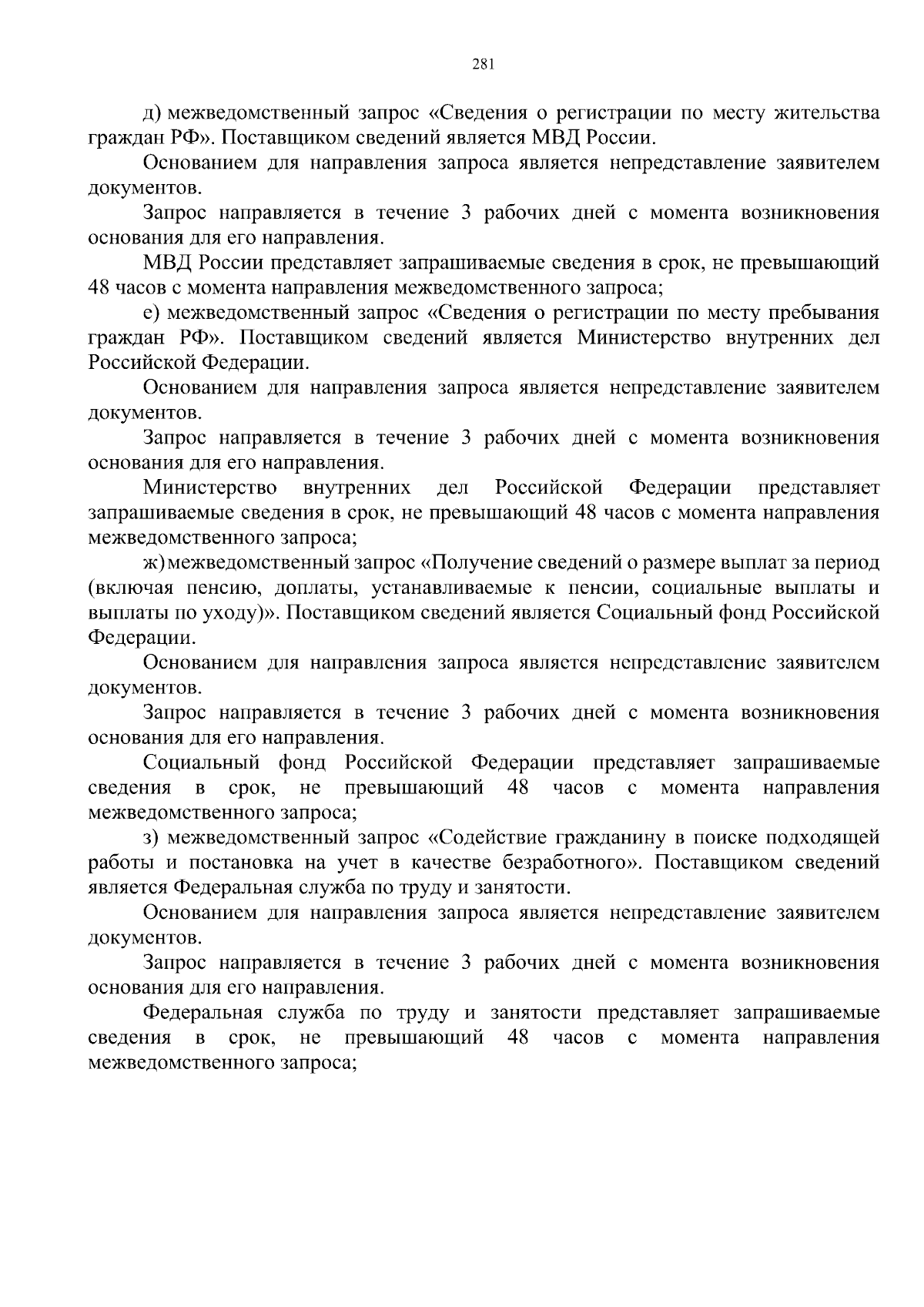 281

д) межведомственный запрос «Сведения о регистрации по месту жительства граждан РФ». Поставщиком сведений является МВД России.

Основанием для направления запроса является непредставление заявителем документов.

Запрос направляется в течение 3 рабочих дней с момента возникновения основания для его направления.

МВД России представляет запрашиваемые сведения в срок, не превышающий 48 часов с момента направления межведомственного запроса;

е) межведомственный запрос «Сведения о регистрации по месту пребывания граждан РФ». Поставщиком сведений является Министерство внутренних дел Российской Федерации.

Основанием для направления запроса является непредставление заявителем документов.

Запрос направляется в течение 3 рабочих дней с момента возникновения основания для его направления.

Министерство внутренних дел Российской Федерации представляет запрашиваемые сведения в срок, не превышающий 48 часов с момента направления межведомственного запроса;

ж) межведомственный запрос «Получение сведений о размере выплат за период (включая пенсию, доплаты, устанавливаемые к пенсии, социальные выплаты и выплаты по уходу)». Поставщиком сведений является Социальный фонд Российской Федерации.

Основанием для направления запроса является непредставление заявителем документов.

Запрос направляется в течение 3 рабочих дней с момента возникновения основания для его направления.

Социальный фонд Российской Федерации представляет запрашиваемые сведения в срок, не превышающий 48 часов с момента направления межведомственного запроса;

з) межведомственный запрос «Содействие гражданину в поиске подходящей работы и постановка на учет в качестве безработного». Поставщиком сведений является Федеральная служба по труду и занятости.

Основанием для направления запроса является непредставление заявителем документов.

Запрос направляется в течение 3 рабочих дней с момента возникновения основания для его направления.

Федеральная служба по труду и занятости представляет запрашиваемые сведения в срок, не превышающий 48 часов с момента направления межведомственного запроса;